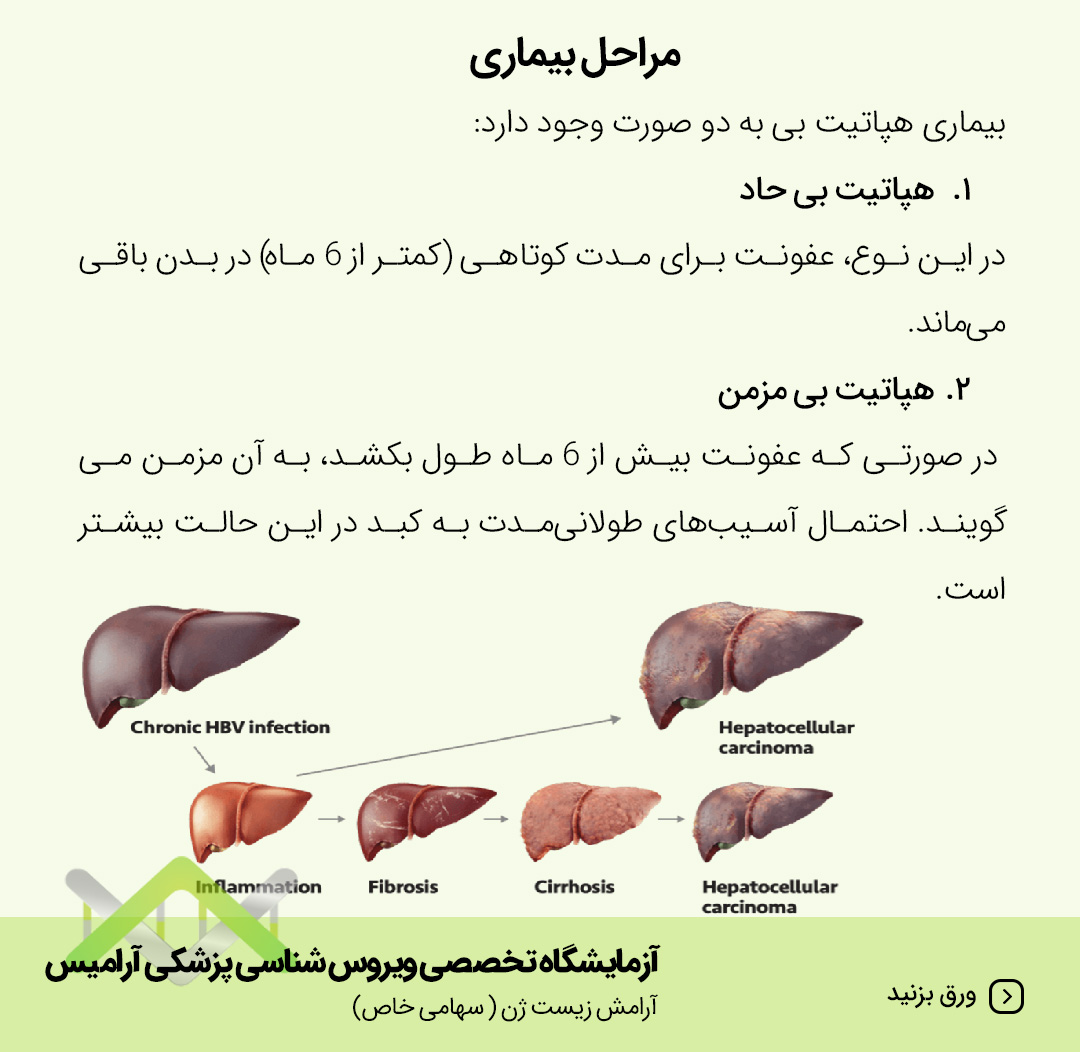 مراحل بیماری

بیماری هپاتیت بی به دو صورت وجود دارد:

۱. هپاتیت بی حاد

در این نوع، عفونت برای مدت کوتاهی (کمتر از 6 ماه) در بدن باقی می‌ماند.

۲. هپاتیت بی مزمن

در صورتی که عفونت بیش از 6 ماه طول بکشد، به آن مزمن می گویند. احتمال آسیب‌های طولانی‌مدت به کبد در این حالت بیشتر است.

Chronic HBV infection

Hepatocellular carcinoma

Inflammation

Fibrosis

Cirrhosis

Hepatocellular carcinoma

آزمایشگاه تخصصی ویروس شناسی پزشکی آرامیس

آرامش زیست ژن ( سهامی خاص)

ورق بزنید